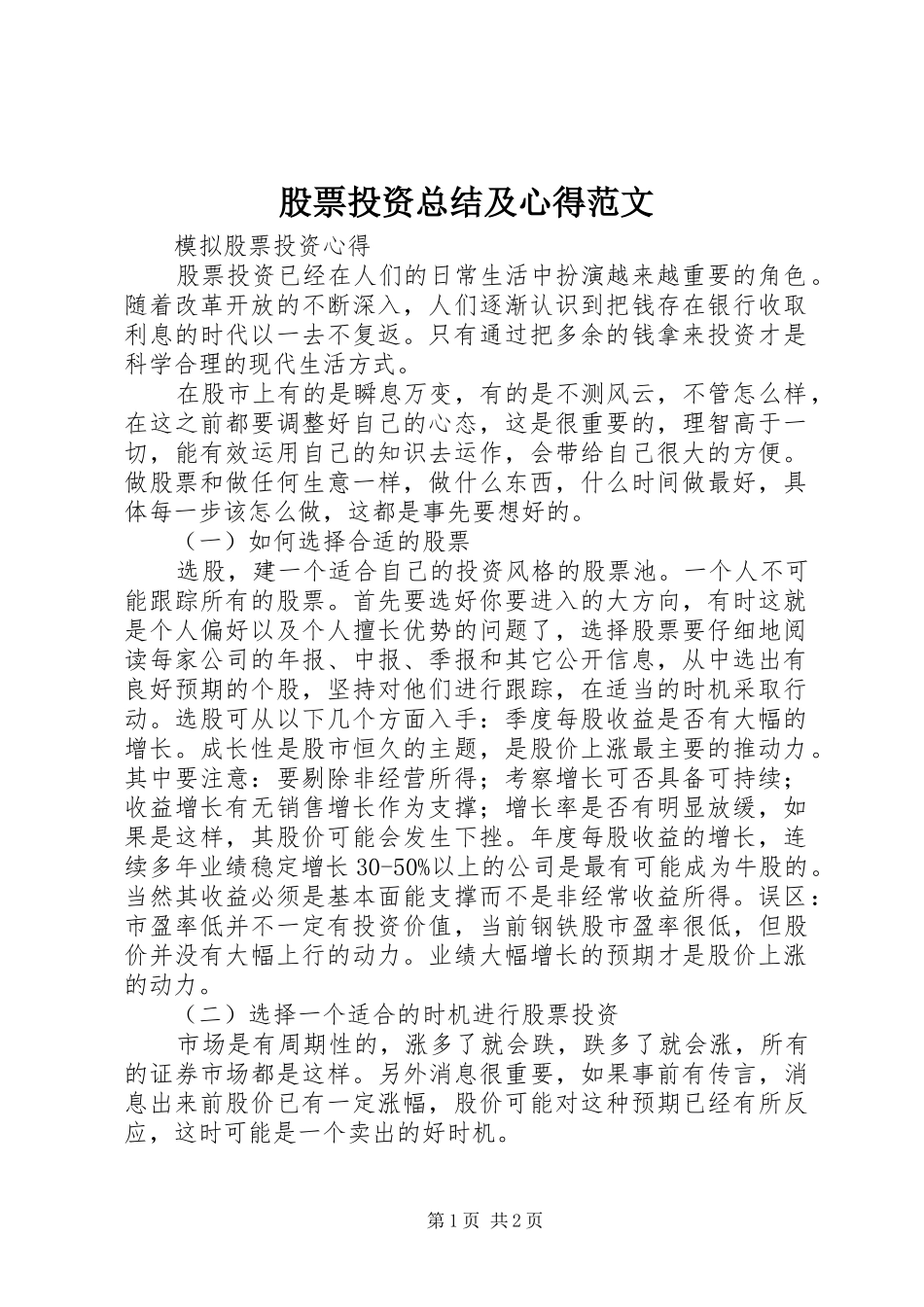 股票投资总结及心得范文

模拟股票投资心得

股票投资已经在人们的日常生活中扮演越来越重要的角色。随着改革开放的不断深入，人们逐渐认识到把钱存在银行收取利息的时代以一去不复返。只有通过把多余的钱拿来投资才是科学合理的现代生活方式。

在股市上有的是瞬息万变，有的是不测风云，不管怎么样，在这之前都要调整好自己的心态，这是很重要的，理智高于一切，能有效运用自己的知识去运作，会带给自己很大的方便。做股票和做任何生意一样，做什么东西，什么时间做最好，具体每一步该怎么做，这都是事先要想好的。

（一）如何选择合适的股票

选股，建一个适合自己的投资风格的股票池。一个人不可能跟踪所有的股票。首先要选好你要进入的大方向，有时这就是个人偏好以及个人擅长优势的问题了，选择股票要仔细地阅读每家公司的年报、中报、季报和其它公开信息，从中选出有良好预期的个股，坚持对他们进行跟踪，在适当的时机采取行动。选股可从以下几个方面入手：季度每股收益是否有大幅的增长。成长性是股市恒久的主题，是股价上涨最主要的推动力。其中要注意：要剔除非经营所得；考察增长可否具备可持续；收益增长有无销售增长作为支撑；增长率是否有明显放缓，如果是这样，其股价可能会发生下挫。年度每股收益的增长，连续多年业绩稳定增长 30-50%以上的公司是最有可能成为牛股的。当然其收益必须是基本面能支撑而不是非经常收益所得。误区：市盈率低并不一定有投资价值，当前钢铁股市盈率很低，但股价并没有大幅上行的动力。业绩大幅增长的预期才是股价上涨的动力。

（二）选择一个适合的时机进行股票投资

市场是有周期性的，涨多了就会跌，跌多了就会涨，所有的证券市场都是这样。另外消息很重要，如果事前有传言，消息出来前股价已有一定涨幅，股价可能对这种预期已经有所反应，这时可能是一个卖出的好时机。

第 1 页 共 2 页